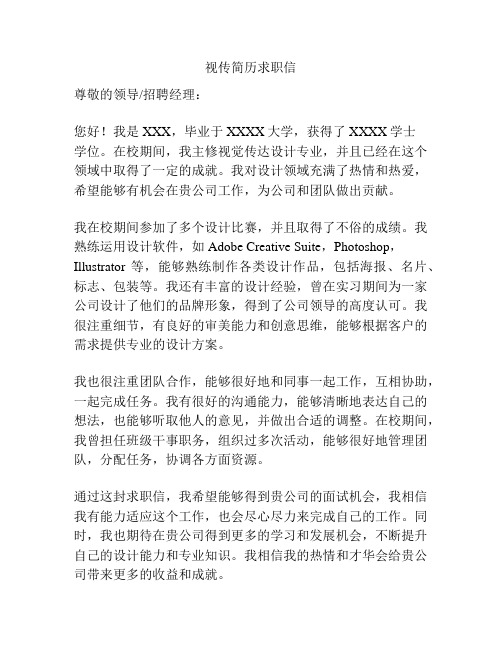 视传简历求职信

尊敬的领导/招聘经理：

您好！我是 XXX，毕业于 XXXX 大学，获得了 XXXX 学士学位。在校期间，我主修视觉传达设计专业，并且已经在这个领域中取得了一定的成就。我对设计领域充满了热情和热爱，希望能够有机会在贵公司工作，为公司和团队做出贡献。

我在校期间参加了多个设计比赛，并且取得了不俗的成绩。我熟练运用设计软件，如 Adobe Creative Suite，Photoshop，Illustrator 等，能够熟练制作各类设计作品，包括海报、名片、标志、包装等。我还有丰富的设计经验，曾在实习期间为一家公司设计了他们的品牌形象，得到了公司领导的高度认可。我很注重细节，有良好的审美能力和创意思维，能够根据客户的需求提供专业的设计方案。

我也很注重团队合作，能够很好地和同事一起工作，互相协助，一起完成任务。我有很好的沟通能力，能够清晰地表达自己的想法，也能够听取他人的意见，并做出合适的调整。在校期间，我曾担任班级干事职务，组织过多次活动，能够很好地管理团队，分配任务，协调各方面资源。

通过这封求职信，我希望能够得到贵公司的面试机会，我相信我有能力适应这个工作，也会尽心尽力来完成自己的工作。同时，我也期待在贵公司得到更多的学习和发展机会，不断提升自己的设计能力和专业知识。我相信我的热情和才华会给贵公司带来更多的收益和成就。